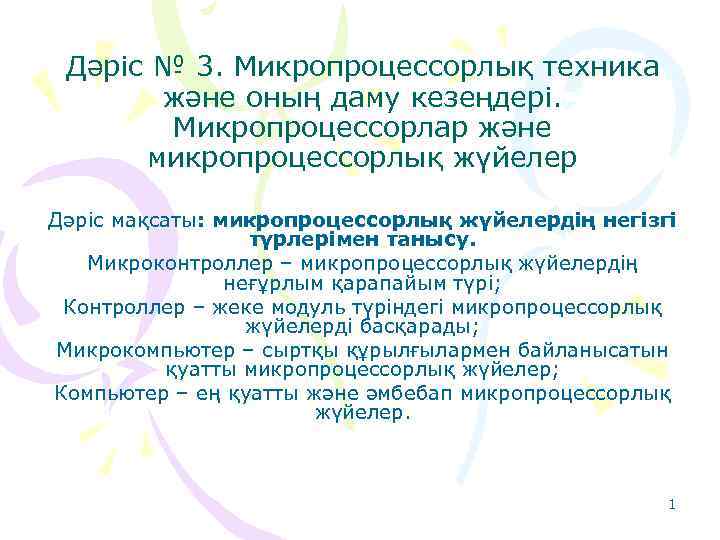 Дәріс № 3. Микропроцессорлық техника және оның даму кезеңдері. Микропроцессорлар және микропроцессорлық жүйелер

Дәріс мақсаты: микропроцессорлық жүйелердің негізгі түрлерімен танысу.

Микроконтроллер – микропроцессорлық жүйелердің неғұрлым қарапайым түрі;

Контроллер – жеке модуль түріндегі микропроцессорлық жүйелерді басқарады;

Микрокомпьютер – сыртқы құрылғылармен байланысатын қуатты микропроцессорлық жүйелер;

Компьютер – ең қуатты және әмбебап микропроцессорлық жүйелер.

1